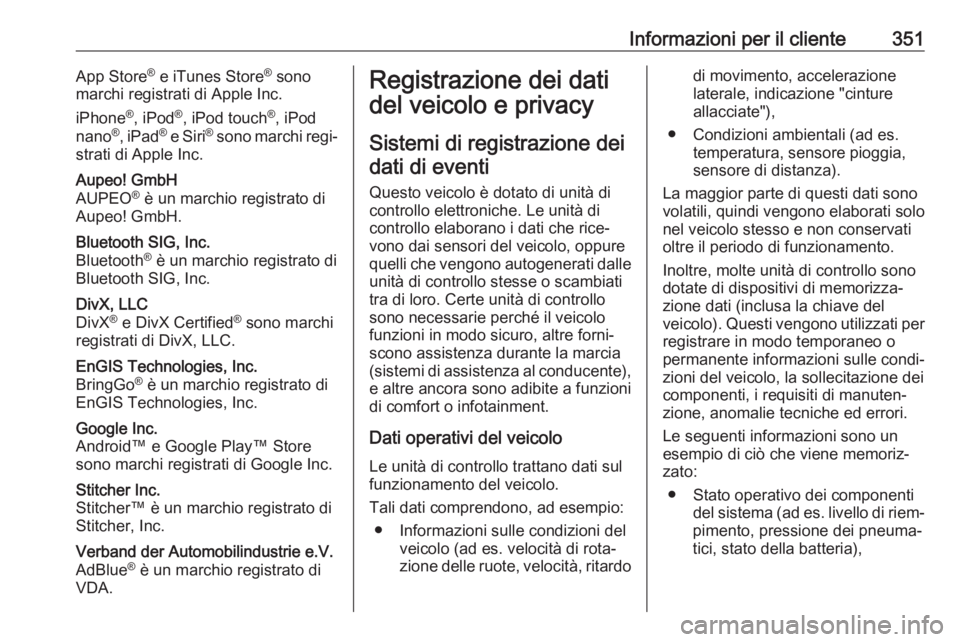 Informazioni per il cliente 351

App Store® e iTunes Store® sono marchi registrati di Apple Inc.

iPhone®, iPod®, iPod touch®, iPod nano®, iPad® e Siri® sono marchi registrati di Apple Inc.

Aupeo! GmbH
AUPEO® è un marchio registrato di Aupeo! GmbH.

Bluetooth SIG, Inc.
Bluetooth® è un marchio registrato di Bluetooth SIG, Inc.

DivX, LLC
DivX® e DivX Certified® sono marchi registrati di DivX, LLC.

EnGIS Technologies, Inc.
BringGo® è un marchio registrato di EnGIS Technologies, Inc.

Google Inc.
Android™ e Google Play™ Store sono marchi registrati di Google Inc.

Stitcher Inc.
Stitcher™ è un marchio registrato di Stitcher, Inc.

Verband der Automobilindustrie e.V.
AdBlue® è un marchio registrato di VDA.

Registrazione dei dati del veicolo e privacy

Sistemi di registrazione dei dati di eventi

Questo veicolo è dotato di unità di controllo elettroniche. Le unità di controllo elaborano i dati che ricevono dai sensori del veicolo, oppure quelli che vengono autogenerati dalle unità di controllo stesse o scambiati tra di loro. Certe unità di controllo sono necessarie perché il veicolo funzioni in modo sicuro, altre forniscono assistenza durante la marcia (sistemi di assistenza al conducente), e altre ancora sono adibite a funzioni di comfort o infotainment.

Dati operativi del veicolo

Le unità di controllo trattano dati sul funzionamento del veicolo.

Tali dati comprendono, ad esempio:

● Informazioni sulle condizioni del veicolo (ad es. velocità di rotazione delle ruote, velocità, ritardo di movimento, accelerazione laterale, indicazione "cinture allacciate"),

● Condizioni ambientali (ad es. temperatura, sensore pioggia, sensore di distanza).

La maggior parte di questi dati sono volatili, quindi vengono elaborati solo nel veicolo stesso e non conservati oltre il periodo di funzionamento.

Inoltre, molte unità di controllo sono dotate di dispositivi di memorizzazione dati (inclusa la chiave del veicolo). Questi vengono utilizzati per registrare in modo temporaneo o permanente informazioni sulle condizioni del veicolo, la sollecitazione dei componenti, i requisiti di manutenzione, anomalie tecniche ed errori.

Le seguenti informazioni sono un esempio di ciò che viene memorizzato:

● Stato operativo dei componenti del sistema (ad es. livello di riempimento, pressione dei pneumatici, stato della batteria),

carmanualsonline.info